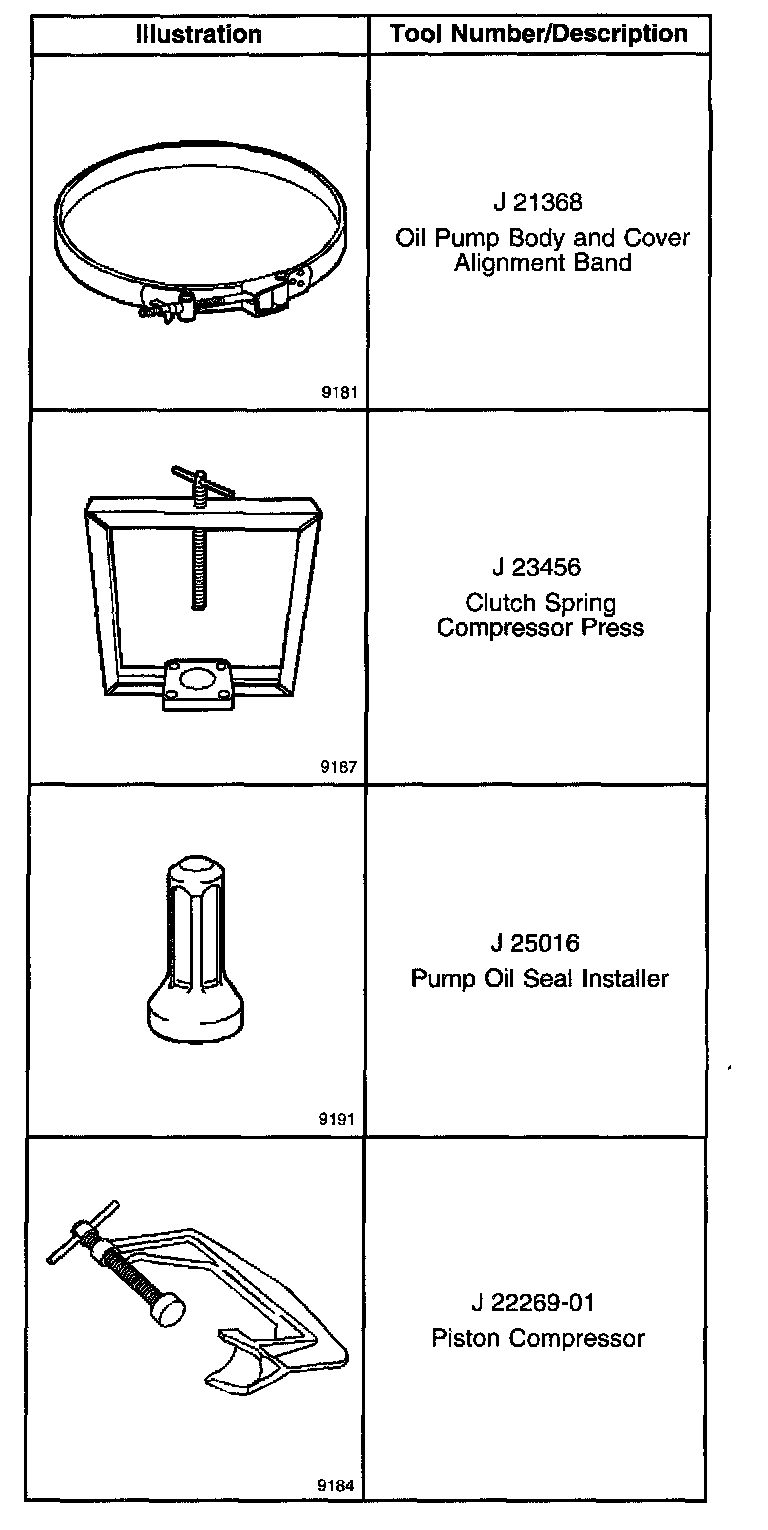 | Illustration | Tool Number/Description |
|---|---|
| 9181 | J 21368 Oil Pump Body and Cover Alignment Band |
| 9187 | J 23456 Clutch Spring Compressor Press |
| 9191 | J 25016 Pump Oil Seal Installer |
| 9184 | J 22269-01 Piston Compressor |